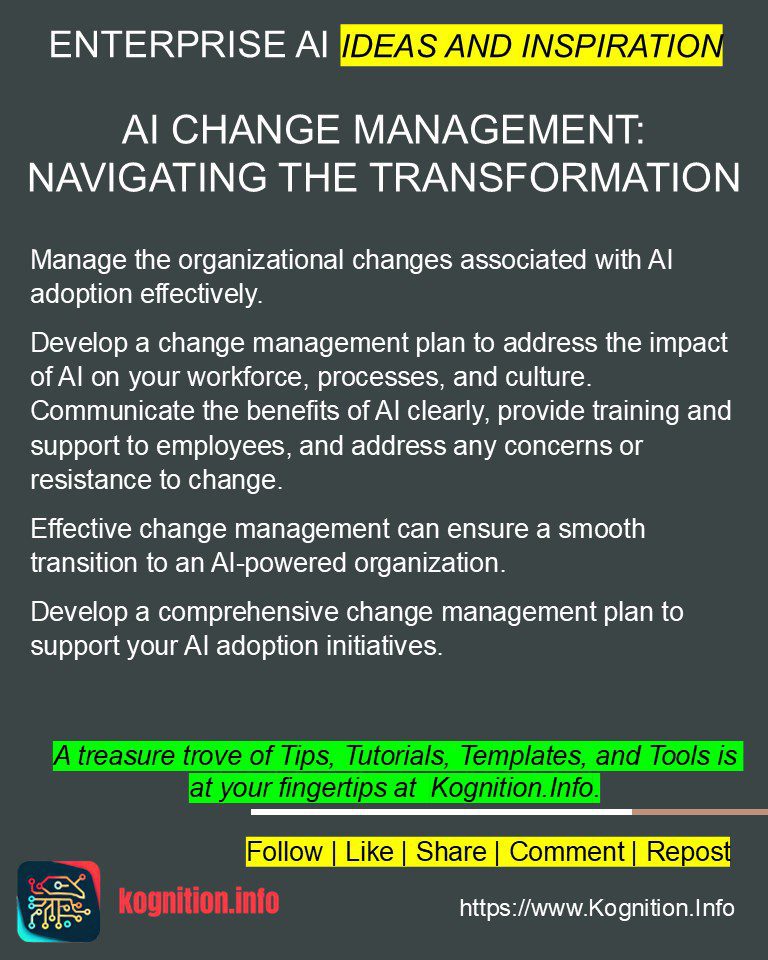 ENTERPRISE AI IDEAS AND INSPIRATION

AI CHANGE MANAGEMENT: NAVIGATING THE TRANSFORMATION

Manage the organizational changes associated with AI adoption effectively.

Develop a change management plan to address the impact of AI on your workforce, processes, and culture. Communicate the benefits of AI clearly, provide training and support to employees, and address any concerns or resistance to change.

Effective change management can ensure a smooth transition to an AI-powered organization.

Develop a comprehensive change management plan to support your AI adoption initiatives.

A treasure trove of Tips, Tutorials, Templates, and Tools is at your fingertips at Kognition.Info.

Follow | Like | Share | Comment | Repost

kognition.info

https://www.Kognition.Info